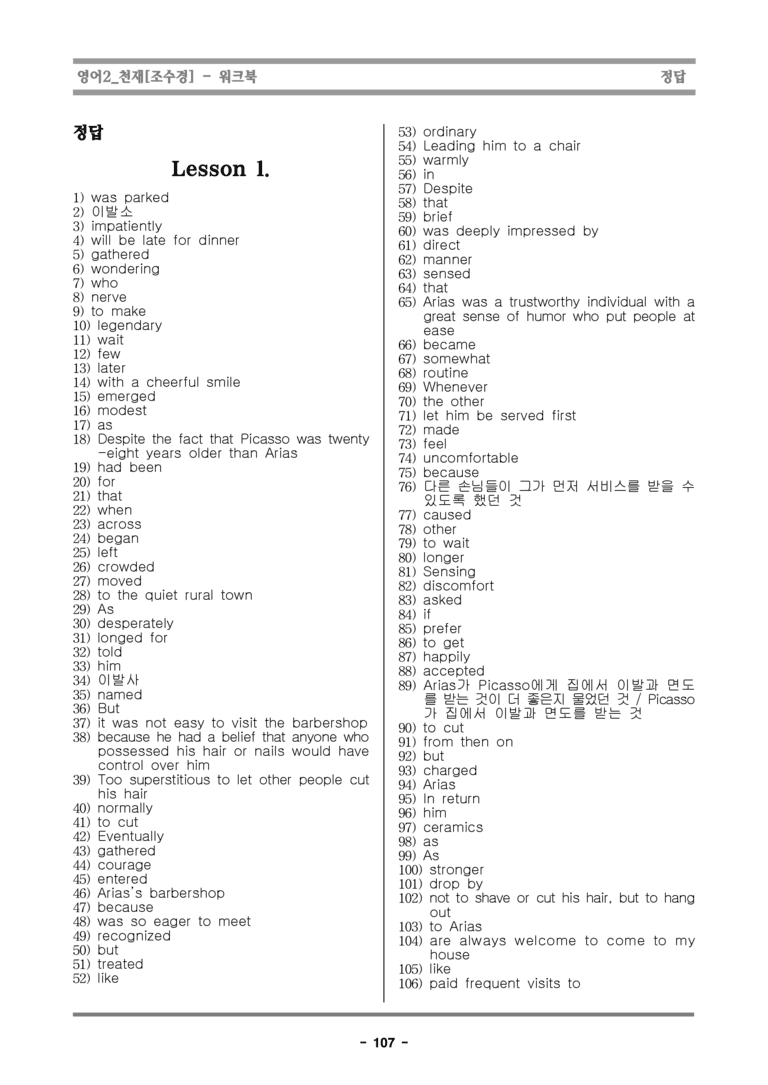 영어2_천재[조수경] - 워크북 정답

정답

Lesson 1.

1) was parked
2) 이발소
3) impatiently
4) will be late for dinner
5) gathered
6) wondering
7) who
8) nerve
9) to make
10) legendary
11) wait
12) few
13) later
14) with a cheerful smile
15) emerged
16) modest
17) as
18) Despite the fact that Picasso was twenty-eight years older than Arias
19) had been
20) for
21) that
22) when
23) across
24) began
25) left
26) crowded
27) moved
28) to the quiet rural town
29) As
30) desperately
31) longed for
32) told
33) him
34) 이발사
35) named
36) But
37) it was not easy to visit the barbershop
38) because he had a belief that anyone who possessed his hair or nails would have control over him
39) Too superstitious to let other people cut his hair
40) normally
41) to cut
42) Eventually
43) gathered
44) courage
45) entered
46) Arias's barbershop
47) because
48) was so eager to meet
49) recognized
50) but
51) treated
52) like
53) ordinary
54) Leading him to a chair
55) warmly
56) in
57) Despite
58) that
59) brief
60) was deeply impressed by
61) direct
62) manner
63) sensed
64) that
65) Arias was a trustworthy individual with a great sense of humor who put people at ease
66) became
67) somewhat
68) routine
69) Whenever
70) the other
71) let him be served first
72) made
73) feel
74) uncomfortable
75) because
76) 다른 손님들이 그가 먼저 서비스를 받을 수 있도록 했던 것
77) caused
78) other
79) to wait
80) longer
81) Sensing
82) discomfort
83) asked
84) if
85) prefer
86) to get
87) happily
88) accepted
89) Arias가 Picasso에게 집에서 이발과 면도를 받는 것이 더 좋은지 물었던 것 / Picasso가 집에서 이발과 면도를 받는 것
90) to cut
91) from then on
92) but
93) charged
94) Arias
95) In return
96) him
97) ceramics
98) as
99) As
100) stronger
101) drop by
102) not to shave or cut his hair, but to hang out
103) to Arias
104) are always welcome to come to my house
105) like
106) paid frequent visits to

- 107 -